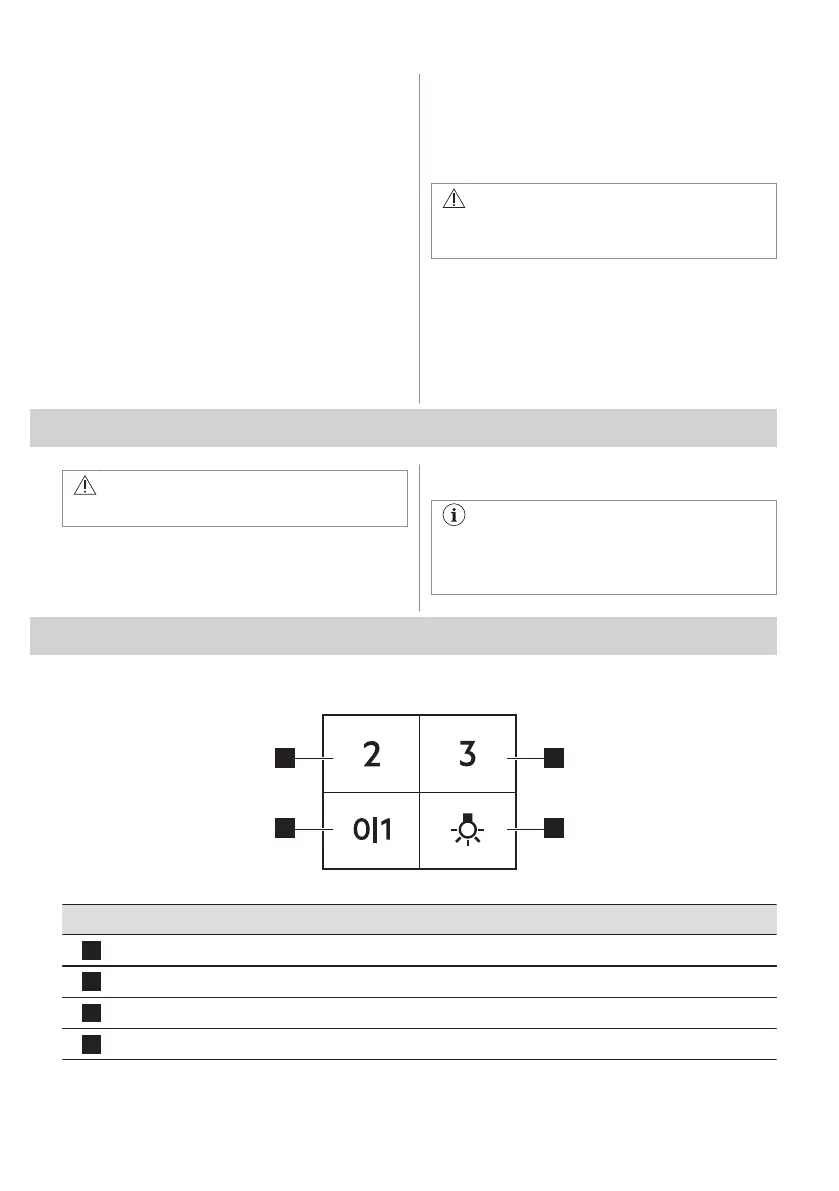 2

3

0|1